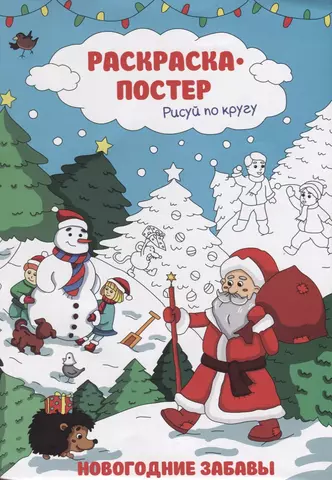 РАСКРАСКА-ПОСТЕР

Рисуй по кругу

НОВОГОДНИЕ ЗАБАВЫ